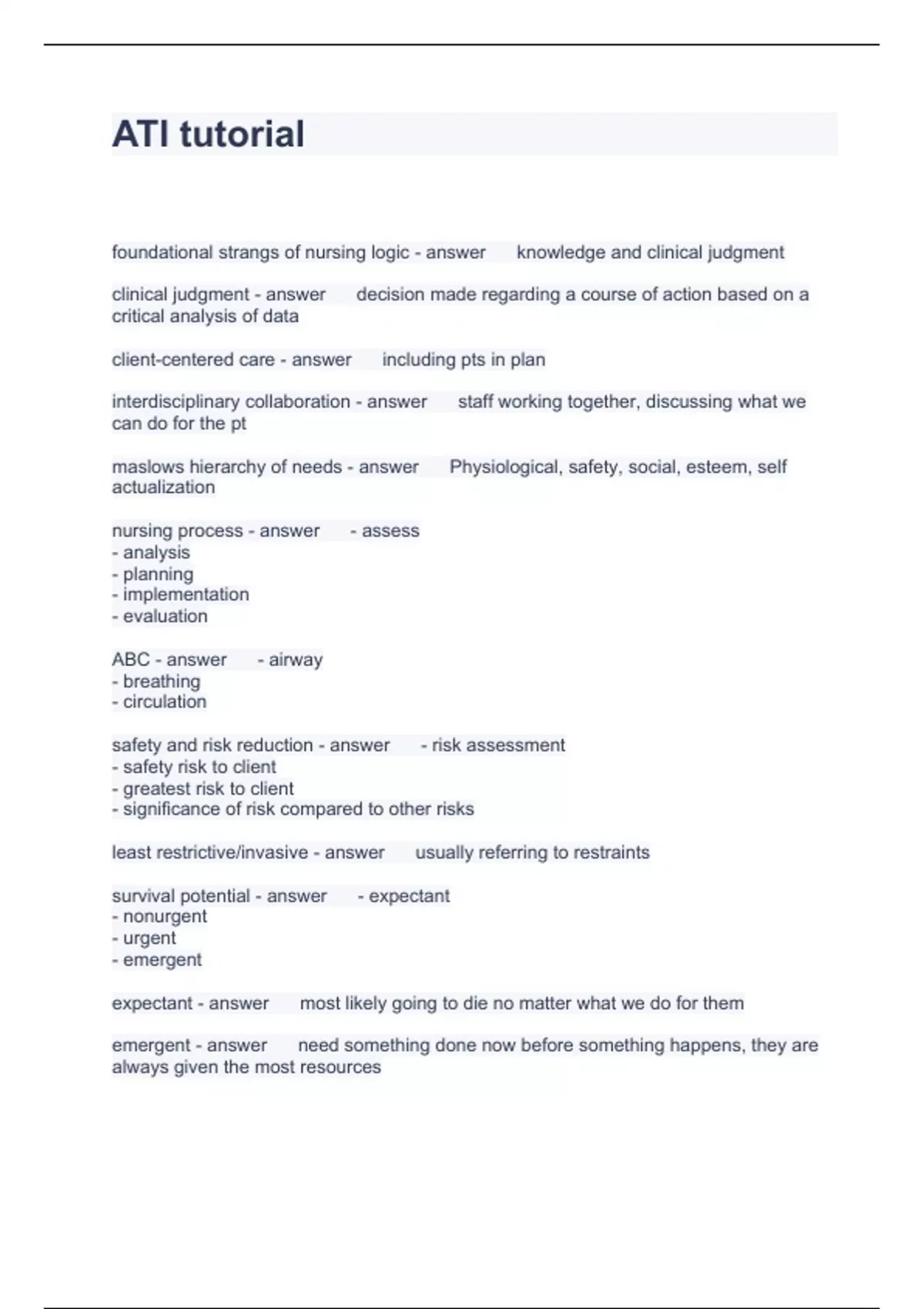 ATI tutorial

foundational strangs of nursing logic - answer knowledge and clinical judgment

clinical judgment - answer decision made regarding a course of action based on a critical analysis of data

client-centered care - answer including pts in plan

interdisciplinary collaboration - answer staff working together, discussing what we can do for the pt

maslows hierarchy of needs - answer Physiological, safety, social, esteem, self actualization

nursing process - answer - assess
- analysis
- planning
- implementation
- evaluation

ABC - answer - airway
- breathing
- circulation

safety and risk reduction - answer - risk assessment
- safety risk to client
- greatest risk to client
- significance of risk compared to other risks

least restrictive/invasive - answer usually referring to restraints

survival potential - answer - expectant
- nonurgent
- urgent
- emergent

expectant - answer most likely going to die no matter what we do for them

emergent - answer need something done now before something happens, they are always given the most resources